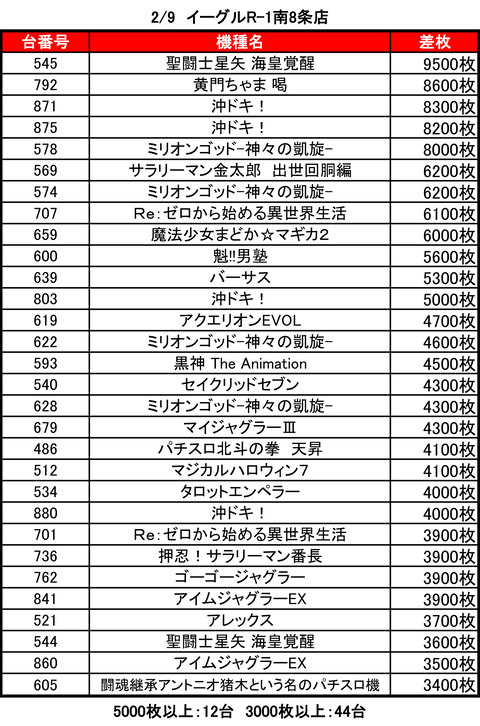 2/9 イーグルR-1南8条店

| 台番号 | 機種名 | 差枚 |
|---|---|---|
| 545 | 聖闘士星矢 海皇覚醒 | 9500枚 |
| 792 | 黄門ちゃま 喝 | 8600枚 |
| 871 | 沖ドキ！ | 8300枚 |
| 875 | 沖ドキ！ | 8200枚 |
| 578 | ミリオンゴッド-神々の凱旋- | 8000枚 |
| 569 | サラリーマン金太郎 出世回胴編 | 6200枚 |
| 574 | ミリオンゴッド-神々の凱旋- | 6200枚 |
| 707 | Re:ゼロから始める異世界生活 | 6100枚 |
| 659 | 魔法少女まどか☆マギカ2 | 6000枚 |
| 600 | 魁!!男塾 | 5600枚 |
| 639 | バーサス | 5300枚 |
| 803 | 沖ドキ！ | 5000枚 |
| 619 | アクエリオンEVOL | 4700枚 |
| 622 | ミリオンゴッド-神々の凱旋- | 4600枚 |
| 593 | 黒神 The Animation | 4500枚 |
| 540 | セイクリッドセブン | 4300枚 |
| 628 | ミリオンゴッド-神々の凱旋- | 4300枚 |
| 679 | マイジャグラーⅢ | 4300枚 |
| 486 | パチスロ北斗の拳 天昇 | 4100枚 |
| 512 | マジカルハロウィン7 | 4100枚 |
| 534 | タロットエンペラー | 4000枚 |
| 880 | 沖ドキ！ | 4000枚 |
| 701 | Re:ゼロから始める異世界生活 | 3900枚 |
| 736 | 押忍！サラリーマン番長 | 3900枚 |
| 762 | ゴーゴージャグラー | 3900枚 |
| 841 | アイムジャグラーEX | 3900枚 |
| 521 | アレックス | 3700枚 |
| 544 | 聖闘士星矢 海皇覚醒 | 3600枚 |
| 860 | アイムジャグラーEX | 3500枚 |
| 605 | 闘魂継承アントニオ猪木という名のパチスロ機 | 3400枚 |

5000枚以上：12台 3000枚以上：44台